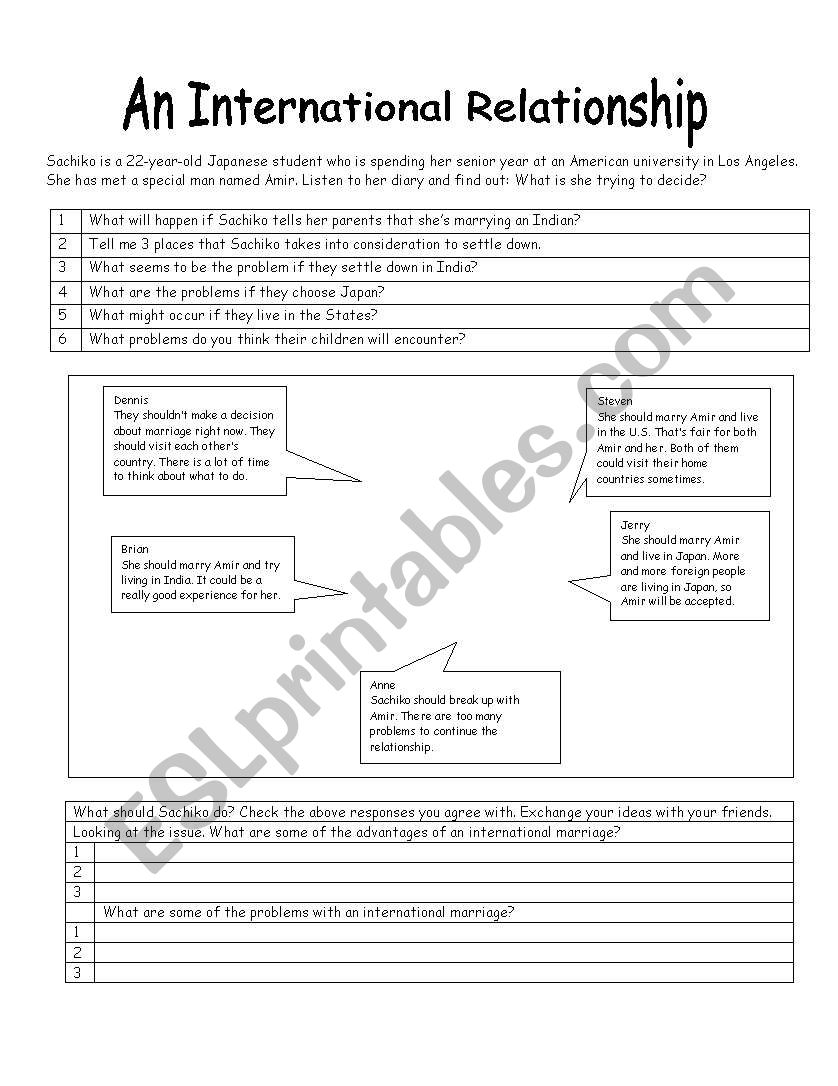 An International Relationship

Sachiko is a 22-year-old Japanese student who is spending her senior year at an American university in Los Angeles. She has met a special man named Amir. Listen to her diary and find out: What is she trying to decide?

| 1 | What will happen if Sachiko tells her parents that she's marrying an Indian? |
|---|---|
| 2 | Tell me 3 places that Sachiko takes into consideration to settle down. |
| 3 | What seems to be the problem if they settle down in India? |
| 4 | What are the problems if they choose Japan? |
| 5 | What might occur if they live in the States? |
| 6 | What problems do you think their children will encounter? |

Dennis
They shouldn't make a decision about marriage right now. They should visit each other's country. There is a lot of time to think about what to do.

Steven
She should marry Amir and live in the U.S. That's fair for both Amir and her. Both of them could visit their home countries sometimes.

Brian
She should marry Amir and try living in India. It could be a really good experience for her.

Jerry
She should marry Amir and live in Japan. More and more foreign people are living in Japan, so Amir will be accepted.

Anne
Sachiko should break up with Amir. There are too many problems to continue the relationship.

ESLprintables.com

| What should Sachiko do? Check the above responses you agree with. Exchange your ideas with your friends. | |
|---|---|
| Looking at the issue. What are some of the advantages of an international marriage? | |
| 1 | |
| 2 | |
| 3 | |
| | What are some of the problems with an international marriage? |
| 1 | |
| 2 | |
| 3 | |